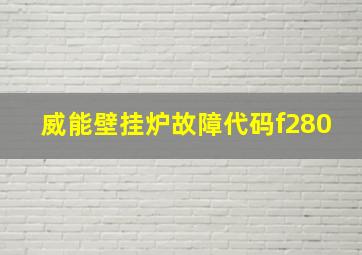 威能壁挂炉故障代码f280